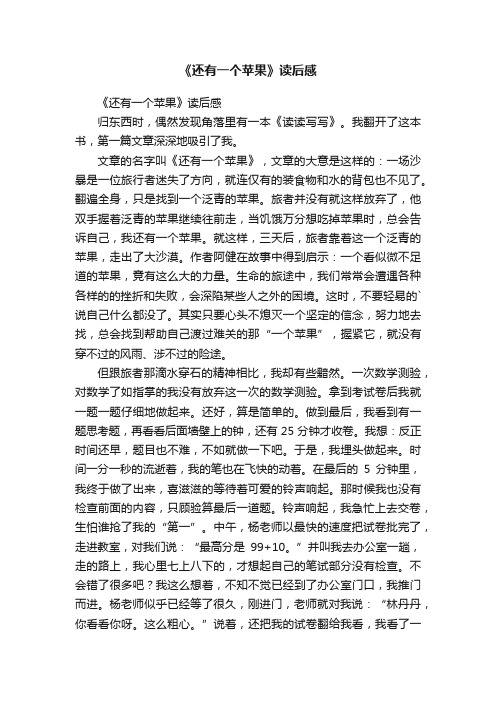 《还有一个苹果》读后感

《还有一个苹果》读后感

归东西时，偶然发现角落里有一本《读读写写》。我翻开了这本书，第一篇文章深深地吸引了我。

文章的名字叫《还有一个苹果》，文章的大意是这样的：一场沙暴是一位旅行者迷失了方向，就连仅有的装食物和水的背包也不见了。翻遍全身，只是找到一个泛青的苹果。旅者并没有就这样放弃了，他双手握着泛青的苹果继续往前走，当饥饿万分想吃掉苹果时，总会告诉自己，我还有一个苹果。就这样，三天后，旅者靠着这一个泛青的苹果，走出了大沙漠。作者阿健在故事中得到启示：一个看似微不足道的苹果，竟有这么大的力量。生命的旅途中，我们常常会遭遇各种各样的的挫折和失败，会深陷某些人之外的困境。这时，不要轻易的`说自己什么都没了。其实只要心头不熄灭一个坚定的信念，努力地去找，总会找到帮助自己渡过难关的那“一个苹果”，握紧它，就没有穿不过的风雨、涉不过的险途。

但跟旅者那滴水穿石的精神相比，我却有些黯然。一次数学测验，对数学了如指掌的我没有放弃这一次的数学测验。拿到考试卷后我就一题一题仔细地做起来。还好，算是简单的。做到最后，我看到有一题思考题，再看看后面墙壁上的钟，还有 25 分钟才收卷。我想：反正时间还早，题目也不难，不如就做一下吧。于是，我埋头做起来。时间一分一秒的流逝着，我的笔也在飞快的动着。在最后的 5 分钟里，我终于做了出来，喜滋滋的等待着可爱的铃声响起。那时候我也没有检查前面的内容，只顾验算最后一道题。铃声响起，我急忙上去交卷，生怕谁抢了我的“第一”。中午，杨老师以最快的速度把试卷批完了，走进教室，对我们说：“最高分是 99+10。”并叫我去办公室一趟，走的路上，我心里七上八下的，才想起自己的笔试部分没有检查。不会错了很多吧？我这么想着，不知不觉已经到了办公室门口，我推门而进。杨老师似乎已经等了很久，刚进门，老师就对我说：“林丹丹，你看看你呀。这么粗心。”说着，还把我的试卷翻给我看，我看了一